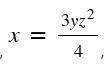 , $x = \frac{3yz^2}{4}$ ,